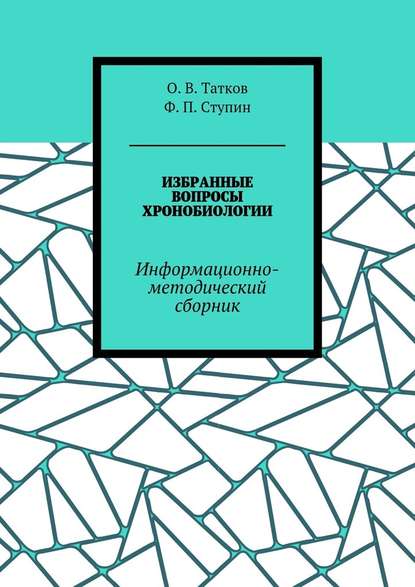 О. В. Татков
Ф. П. Ступин

ИЗБРАННЫЕ ВОПРОСЫ ХРОНОБИОЛОГИИ

Информационно-методический сборник